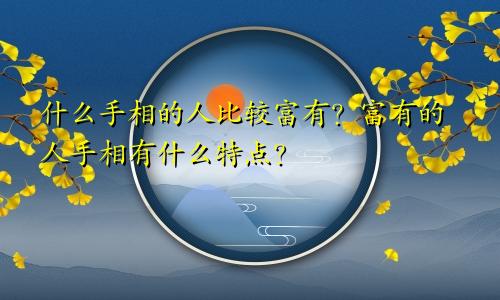 什么手相的人比较富有？富有的人手相有什么特点？